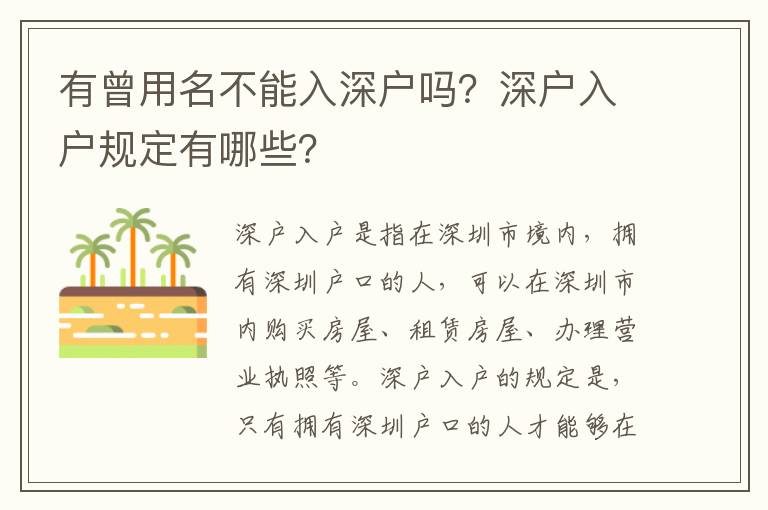 有曾用名不能入深户吗？深户入户规定有哪些？

深户入户是指在深圳市境内，拥有深圳户口的人，可以在深圳市内购买房屋、租赁房屋、办理营业执照等。深户入户的规定是，只有拥有深圳户口的人才能够在